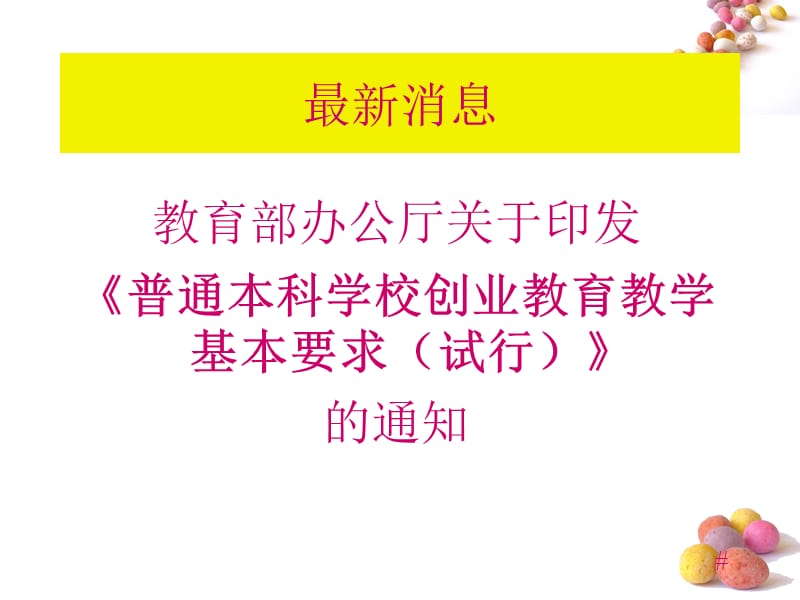 最新消息

教育部办公厅关于印发
《普通本科学校创业教育教学基本要求（试行）》
的通知

#